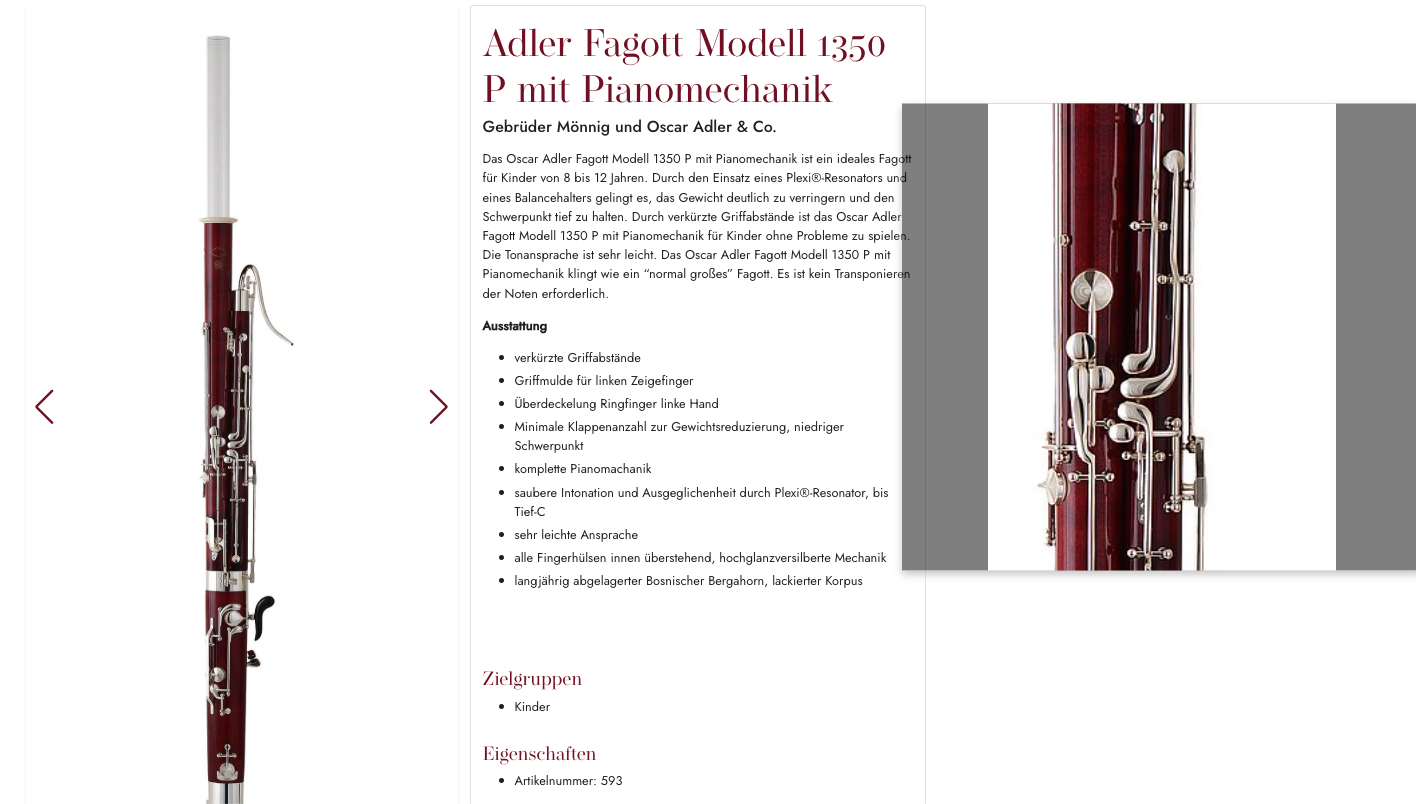 Adler Fagott Modell 1350 P mit Pianomechanik

Gebrüder Mönnig und Oscar Adler & Co.

Das Oscar Adler Fagott Modell 1350 P mit Pianomechanik ist ein ideales Fagott für Kinder von 8 bis 12 Jahren. Durch den Einsatz eines Plexi®-Resonators und eines Balancehalters gelingt es, das Gewicht deutlich zu verringern und den Schwerpunkt tief zu halten. Durch verkürzte Griffabstände ist das Oscar Adler Fagott Modell 1350 P mit Pianomechanik für Kinder ohne Probleme zu spielen. Die Tonansprache ist sehr leicht. Das Oscar Adler Fagott Modell 1350 P mit Pianomechanik klingt wie ein "normal großes" Fagott. Es ist kein Transponieren der Noten erforderlich.

Ausstattung

- verkürzte Griffabstände
- Griffmulde für linken Zeigefinger
- Überdeckelung Ringfinger linke Hand
- Minimale Klappenanzahl zur Gewichtsreduzierung, niedriger Schwerpunkt
- komplette Pianomachanik
- saubere Intonation und Ausgeglichenheit durch Plexi®-Resonator, bis Tief-C
- sehr leichte Ansprache
- alle Fingerhülsen innen überstehend, hochglanzversilberte Mechanik
- langjährig abgelagerter Bosnischer Bergahorn, lackierter Korpus

Zielgruppen

- Kinder

Eigenschaften

- Artikelnummer: 593